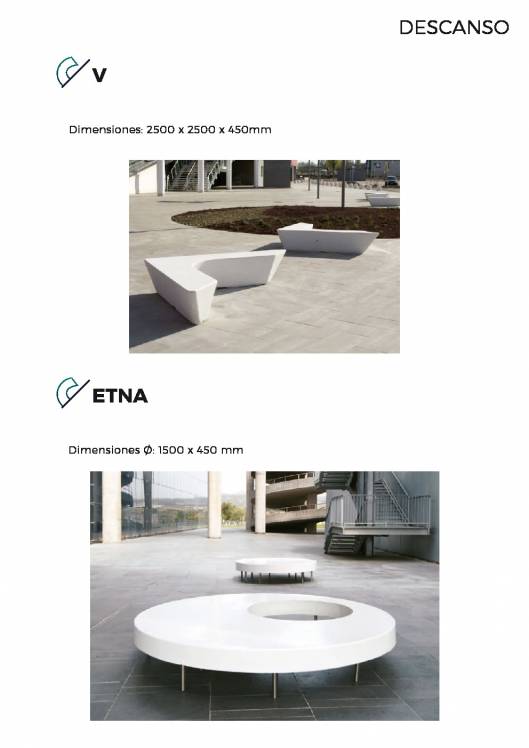 DESCANSO

V

Dimensiones: 2500 x 2500 x 450mm

ETNA

Dimensiones Ø: 1500 x 450 mm